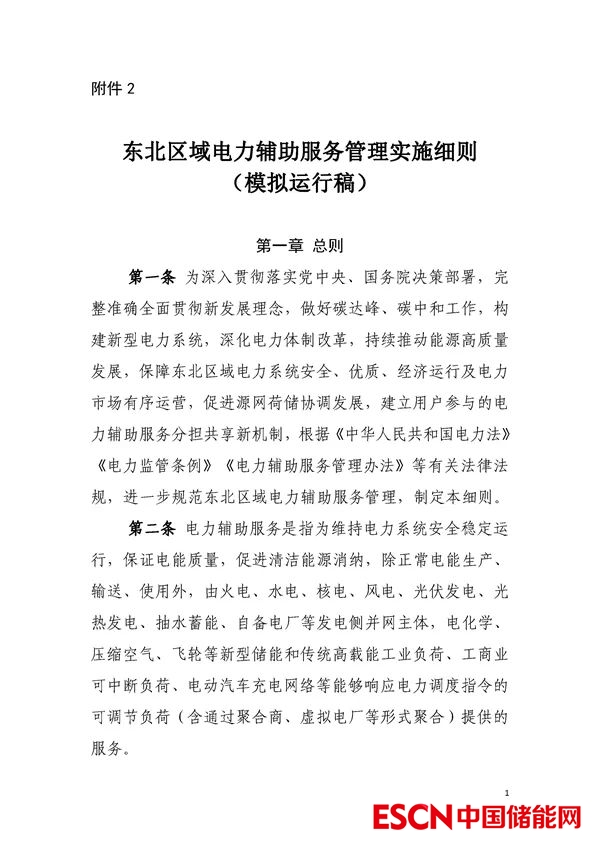 附件 2

东北区域电力辅助服务管理实施细则
（模拟运行稿）

第一章 总则

第一条 为深入贯彻落实党中央、国务院决策部署，完整准确全面贯彻新发展理念，做好碳达峰、碳中和工作，构建新型电力系统，深化电力体制改革，持续推动能源高质量发展，保障东北区域电力系统安全、优质、经济运行及电力市场有序运营，促进源网荷储协调发展，建立用户参与的电力辅助服务分担共享新机制，根据《中华人民共和国电力法》《电力监管条例》《电力辅助服务管理办法》等有关法律法规，进一步规范东北区域电力辅助服务管理，制定本细则。

第二条 电力辅助服务是指为维持电力系统安全稳定运行，保证电能质量，促进清洁能源消纳，除正常电能生产、输送、使用外，由火电、水电、核电、风电、光伏发电、光热发电、抽水蓄能、自备电厂等发电侧并网主体，电化学、压缩空气、飞轮等新型储能和传统高载能工业负荷、工商业可中断负荷、电动汽车充电网络等能够响应电力调度指令的可调节负荷（含通过聚合商、虚拟电厂等形式聚合）提供的服务。

1

ESCN 中国储能网